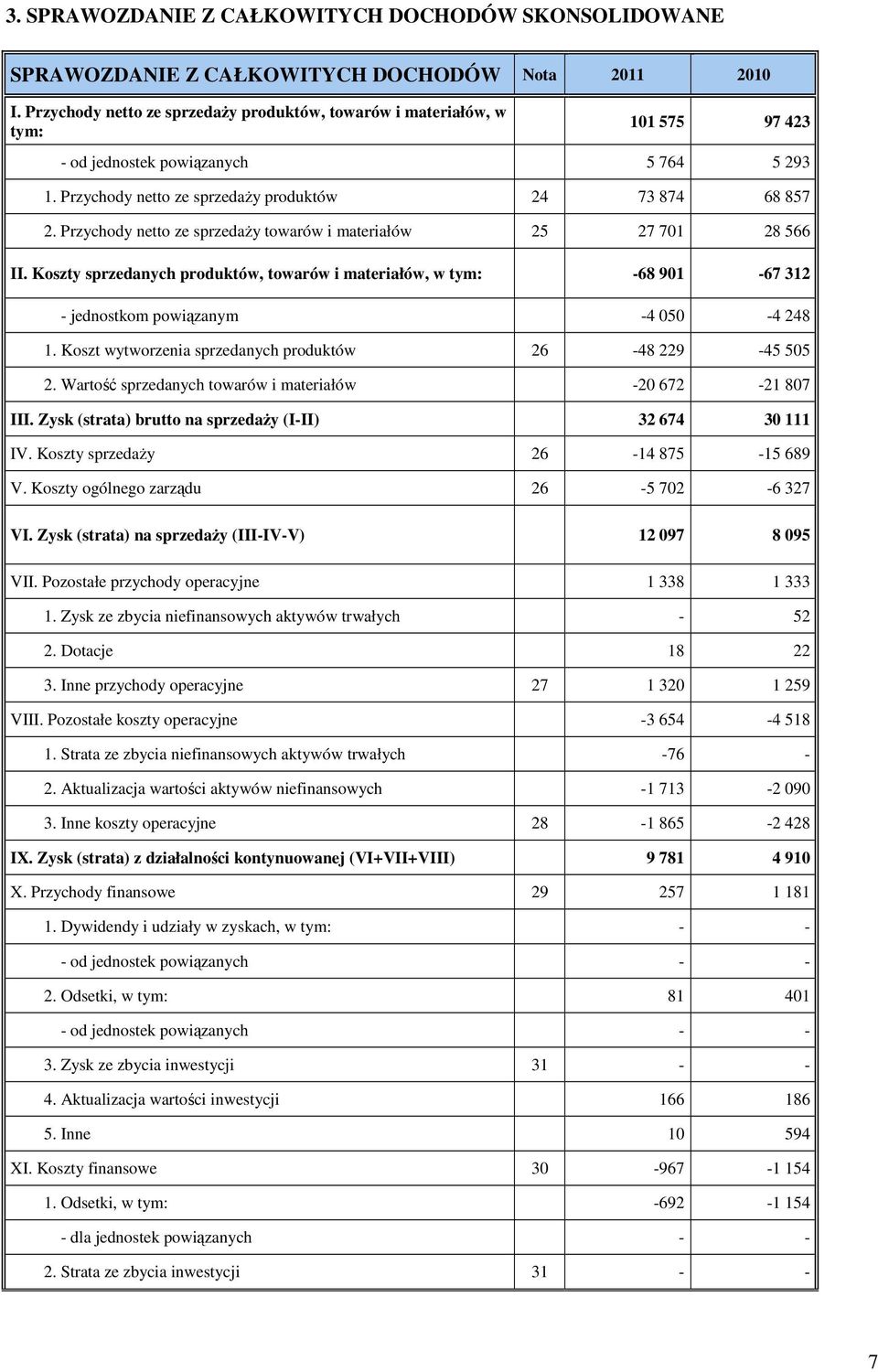 3. SPRAWOZDANIE Z CAŁKOWITYCH DOCHODÓW SKONSOLIDOWANE

| SPRAWOZDANIE Z CAŁKOWITYCH DOCHODÓW | Nota | 2011 | 2010 |
|---|---|---|---|
| I. Przychody netto ze sprzedaży produktów, towarów i materiałów, w tym: | | 101 575 | 97 423 |
| - od jednostek powiązanych | | 5 764 | 5 293 |
| 1. Przychody netto ze sprzedaży produktów | 24 | 73 874 | 68 857 |
| 2. Przychody netto ze sprzedaży towarów i materiałów | 25 | 27 701 | 28 566 |
| II. Koszty sprzedanych produktów, towarów i materiałów, w tym: | | -68 901 | -67 312 |
| - jednostkom powiązanym | | -4 050 | -4 248 |
| 1. Koszt wytworzenia sprzedanych produktów | 26 | -48 229 | -45 505 |
| 2. Wartość sprzedanych towarów i materiałów | | -20 672 | -21 807 |
| III. Zysk (strata) brutto na sprzedaży (I-II) | | 32 674 | 30 111 |
| IV. Koszty sprzedaży | 26 | -14 875 | -15 689 |
| V. Koszty ogólnego zarządu | 26 | -5 702 | -6 327 |
| VI. Zysk (strata) na sprzedaży (III-IV-V) | | 12 097 | 8 095 |
| VII. Pozostałe przychody operacyjne | | 1 338 | 1 333 |
| 1. Zysk ze zbycia niefinansowych aktywów trwałych | | - | 52 |
| 2. Dotacje | | 18 | 22 |
| 3. Inne przychody operacyjne | 27 | 1 320 | 1 259 |
| VIII. Pozostałe koszty operacyjne | | -3 654 | -4 518 |
| 1. Strata ze zbycia niefinansowych aktywów trwałych | | -76 | - |
| 2. Aktualizacja wartości aktywów niefinansowych | | -1 713 | -2 090 |
| 3. Inne koszty operacyjne | 28 | -1 865 | -2 428 |
| IX. Zysk (strata) z działalności kontynuowanej (VI+VII+VIII) | | 9 781 | 4 910 |
| X. Przychody finansowe | 29 | 257 | 1 181 |
| 1. Dywidendy i udziały w zyskach, w tym: | | - | - |
| - od jednostek powiązanych | | - | - |
| 2. Odsetki, w tym: | | 81 | 401 |
| - od jednostek powiązanych | | - | - |
| 3. Zysk ze zbycia inwestycji | 31 | - | - |
| 4. Aktualizacja wartości inwestycji | | 166 | 186 |
| 5. Inne | | 10 | 594 |
| XI. Koszty finansowe | 30 | -967 | -1 154 |
| 1. Odsetki, w tym: | | -692 | -1 154 |
| - dla jednostek powiązanych | | - | - |
| 2. Strata ze zbycia inwestycji | 31 | - | - |

7